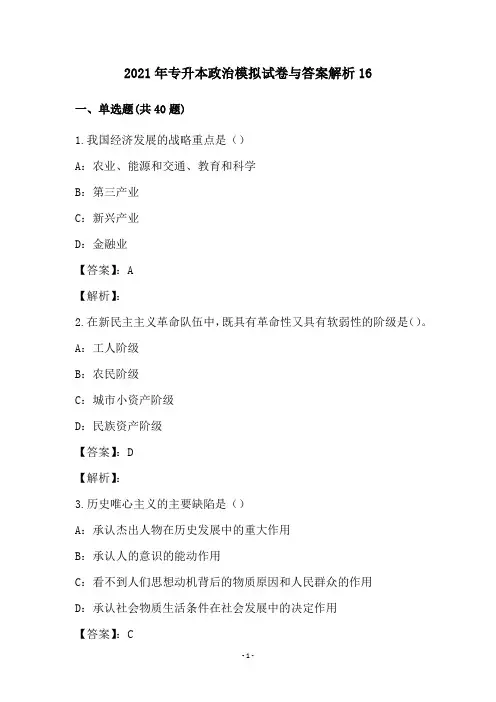 2021年专升本政治模拟试卷与答案解析16

一、单选题(共40题)

1.我国经济发展的战略重点是（）

A：农业、能源和交通、教育和科学

B：第三产业

C：新兴产业

D：金融业

【答案】：A

【解析】：

2.在新民主主义革命队伍中，既具有革命性又具有软弱性的阶级是()。

A：工人阶级

B：农民阶级

C：城市小资产阶级

D：民族资产阶级

【答案】：D

【解析】：

3.历史唯心主义的主要缺陷是（）

A：承认杰出人物在历史发展中的重大作用

B：承认人的意识的能动作用

C：看不到人们思想动机背后的物质原因和人民群众的作用

D：承认社会物质生活条件在社会发展中的决定作用

【答案】：C

-1-